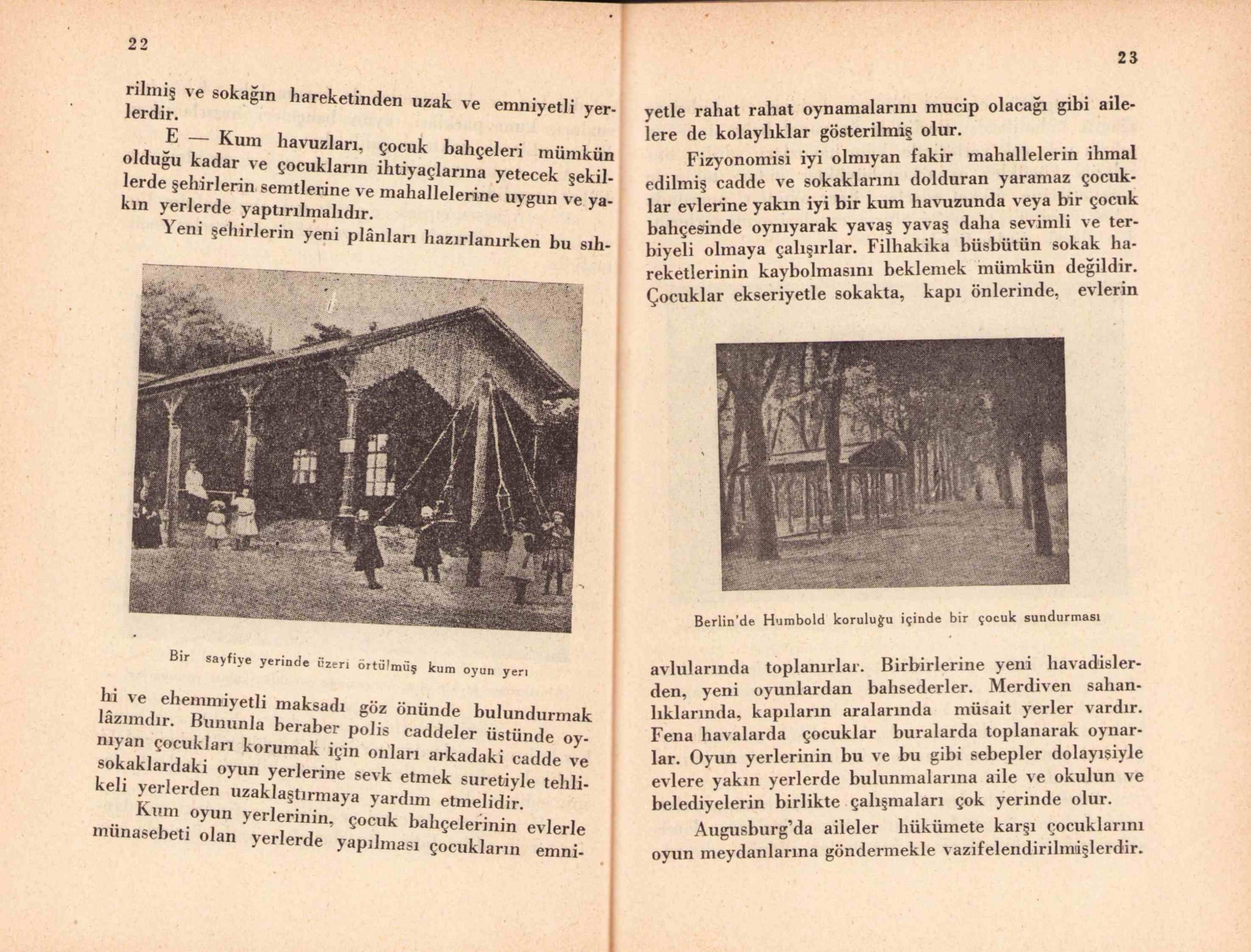 22

rilmiş ve sokağın hareketinden uzak ve emniyetli yerlerdir.

E — Kum havuzları, çocuk bahçeleri mümkün olduğu kadar ve çocukların ihtiyaçlarına yetecek şekillerde şehirlerin semtlerine ve mahallelerine uygun ve yakın yerlerde yaptırılmalıdır.

Yeni şehirlerin yeni plânları hazırlanırken bu sıh-

Bir sayfiye yerinde üzeri örtülmüş kum oyun yeri

hi ve ehemmiyetli maksadı göz önünde bulundurmak lâzımdır. Bununla beraber polis caddeler üstünde oynıyan çocukları korumak için onları arkadaki cadde ve sokaklardaki oyun yerlerine sevk etmek suretiyle tehlikeli yerlerden uzaklaştırmaya yardım etmelidir.

Kum oyun yerlerinin, çocuk bahçelerinin evlerle münasebeti olan yerlerde yapılması çocukların emni-

23

yetle rahat rahat oynamalarını mucip olacağı gibi ailelere de kolaylıklar gösterilmiş olur.

Fizyonomisi iyi olmıyan fakir mahallelerin ihmal edilmiş cadde ve sokaklarını dolduran yaramaz çocuklar evlerine yakın iyi bir kum havuzunda veya bir çocuk bahçesinde oynıyarak yavaş yavaş daha sevimli ve terbiyeli olmaya çalışırlar. Filhakika büsbütün sokak hareketlerinin kaybolmasını beklemek mümkün değildir. Çocuklar ekseriyetle sokakta, kapı önlerinde, evlerin

Berlin'de Humbold koruluğu içinde bir çocuk sundurması

avlularında toplanırlar. Birbirlerine yeni havadislerden, yeni oyunlardan bahsederler. Merdiven sahanlıklarında, kapıların aralarında müsait yerler vardır. Fena havalarda çocuklar buralarda toplanarak oynarlar. Oyun yerlerinin bu ve bu gibi sebepler dolayısiyle evlere yakın yerlerde bulunmalarına aile ve okulun ve belediyelerin birlikte çalışmaları çok yerinde olur.

Augusburg'da aileler hükümete karşı çocuklarını oyun meydanlarına göndermekle vazifelendirilmişlerdir.